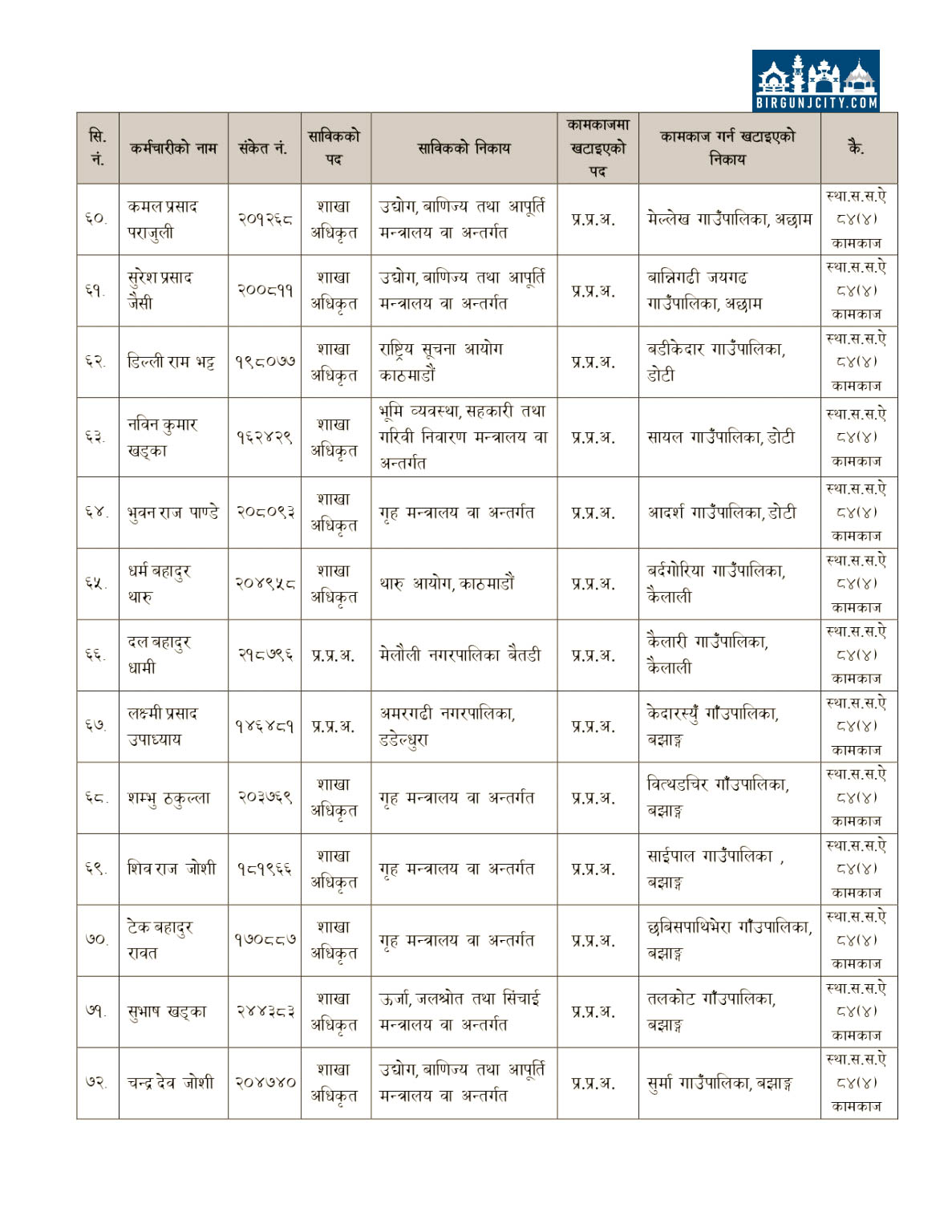 BIRGUNJCITY.COM

| सि. नं. | कर्मचारीको नाम | संकेत नं. | साविकको पद | साविकको निकाय | कामकाजमा खटाइएको पद | कामकाज गर्न खटाइएको निकाय | कै. |
|---|---|---|---|---|---|---|---|
| ६०. | कमल प्रसाद पराजुली | २०१२६८ | शाखा अधिकृत | उद्योग, बाणिज्य तथा आपूर्ति मन्त्रालय वा अन्तर्गत | प्र.प्र.अ. | मेल्लेख गाउँपालिका, अछाम | स्था.स.स.ऐ ८४(४) कामकाज |
| ६१. | सुरेश प्रसाद जैसी | २००८११ | शाखा अधिकृत | उद्योग, बाणिज्य तथा आपूर्ति मन्त्रालय वा अन्तर्गत | प्र.प्र.अ. | बान्निगढी जयगढ गाउँपालिका, अछाम | स्था.स.स.ऐ ८४(४) कामकाज |
| ६२. | डिल्ली राम भट्ट | १९८०७७ | शाखा अधिकृत | राष्ट्रिय सूचना आयोग काठमाडौं | प्र.प्र.अ. | बडीकेदार गाउँपालिका, डोटी | स्था.स.स.ऐ ८४(४) कामकाज |
| ६३. | नविन कुमार खड्का | १६२४२९ | शाखा अधिकृत | भूमि व्यवस्था, सहकारी तथा गरिवी निवारण मन्त्रालय वा अन्तर्गत | प्र.प्र.अ. | सायल गाउँपालिका, डोटी | स्था.स.स.ऐ ८४(४) कामकाज |
| ६४. | भुवन राज पाण्डे | २०८०९३ | शाखा अधिकृत | गृह मन्त्रालय वा अन्तर्गत | प्र.प्र.अ. | आदर्श गाउँपालिका, डोटी | स्था.स.स.ऐ ८४(४) कामकाज |
| ६५. | धर्म बहादुर थारु | २०४९५८ | शाखा अधिकृत | थारु आयोग, काठमाडौं | प्र.प्र.अ. | बर्दगोरिया गाउँपालिका, कैलाली | स्था.स.स.ऐ ८४(४) कामकाज |
| ६६. | दल बहादुर धामी | २१८७९६ | प्र.प्र.अ. | मेलौली नगरपालिका बैतडी | प्र.प्र.अ. | कैलारी गाउँपालिका, कैलाली | स्था.स.स.ऐ ८४(४) कामकाज |
| ६७. | लक्ष्मी प्रसाद उपाध्याय | १४६४८१ | प्र.प्र.अ. | अमरगढी नगरपालिका, डडेल्धुरा | प्र.प्र.अ. | केदारस्युँ गाँउपालिका, बझाङ्ग | स्था.स.स.ऐ ८४(४) कामकाज |
| ६८. | शम्भु ठकुल्ला | २०३७६९ | शाखा अधिकृत | गृह मन्त्रालय वा अन्तर्गत | प्र.प्र.अ. | वित्थडचिर गाँउपालिका, बझाङ्ग | स्था.स.स.ऐ ८४(४) कामकाज |
| ६९. | शिव राज जोशी | १८१९६६ | शाखा अधिकृत | गृह मन्त्रालय वा अन्तर्गत | प्र.प्र.अ. | साईपाल गाउँपालिका , बझाङ्ग | स्था.स.स.ऐ ८४(४) कामकाज |
| ७०. | टेक बहादुर रावत | १७०८८७ | शाखा अधिकृत | गृह मन्त्रालय वा अन्तर्गत | प्र.प्र.अ. | छबिसपाथिभेरा गाँउपालिका, बझाङ्ग | स्था.स.स.ऐ ८४(४) कामकाज |
| ७१. | सुभाष खड्का | २४४३८३ | शाखा अधिकृत | ऊर्जा, जलश्रोत तथा सिंचाई मन्त्रालय वा अन्तर्गत | प्र.प्र.अ. | तलकोट गाँउपालिका, बझाङ्ग | स्था.स.स.ऐ ८४(४) कामकाज |
| ७२. | चन्द्र देव जोशी | २०४७४० | शाखा अधिकृत | उद्योग, बाणिज्य तथा आपूर्ति मन्त्रालय वा अन्तर्गत | प्र.प्र.अ. | सुर्मा गाउँपालिका, बझाङ्ग | स्था.स.स.ऐ ८४(४) कामकाज |